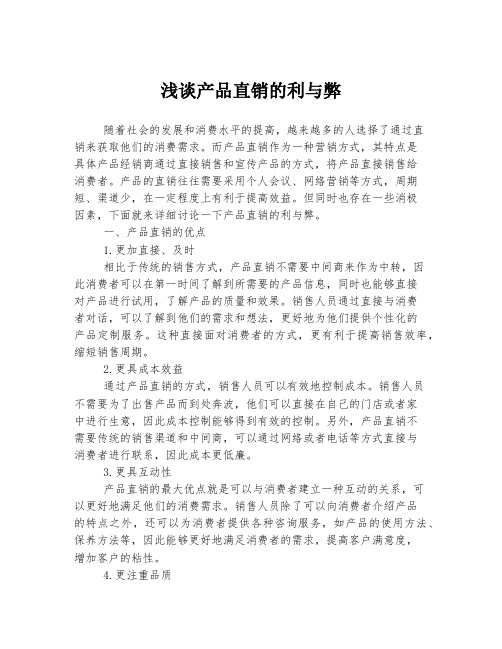 浅谈产品直销的利与弊

随着社会的发展和消费水平的提高，越来越多的人选择了通过直销来获取他们的消费需求。而产品直销作为一种营销方式，其特点是具体产品经销商通过直接销售和宣传产品的方式，将产品直接销售给消费者。产品的直销往往需要采用个人会议、网络营销等方式，周期短、渠道少，在一定程度上有利于提高效益。但同时也存在一些消极因素，下面就来详细讨论一下产品直销的利与弊。

一、产品直销的优点

1.更加直接、及时

相比于传统的销售方式，产品直销不需要中间商来作为中转，因此消费者可以在第一时间了解到所需要的产品信息，同时也能够直接对产品进行试用，了解产品的质量和效果。销售人员通过直接与消费者对话，可以了解到他们的需求和想法，更好地为他们提供个性化的产品定制服务。这种直接面对消费者的方式，更有利于提高销售效率，缩短销售周期。

2.更具成本效益

通过产品直销的方式，销售人员可以有效地控制成本。销售人员不需要为了出售产品而到处奔波，他们可以直接在自己的门店或者家中进行生意，因此成本控制能够得到有效的控制。另外，产品直销不需要传统的销售渠道和中间商，可以通过网络或者电话等方式直接与消费者进行联系，因此成本更低廉。

3.更具互动性

产品直销的最大优点就是可以与消费者建立一种互动的关系，可以更好地满足他们的消费需求。销售人员除了可以向消费者介绍产品的特点之外，还可以为消费者提供各种咨询服务，如产品的使用方法、保养方法等，因此能够更好地满足消费者的需求，提高客户满意度，增加客户的粘性。

4.更注重品质